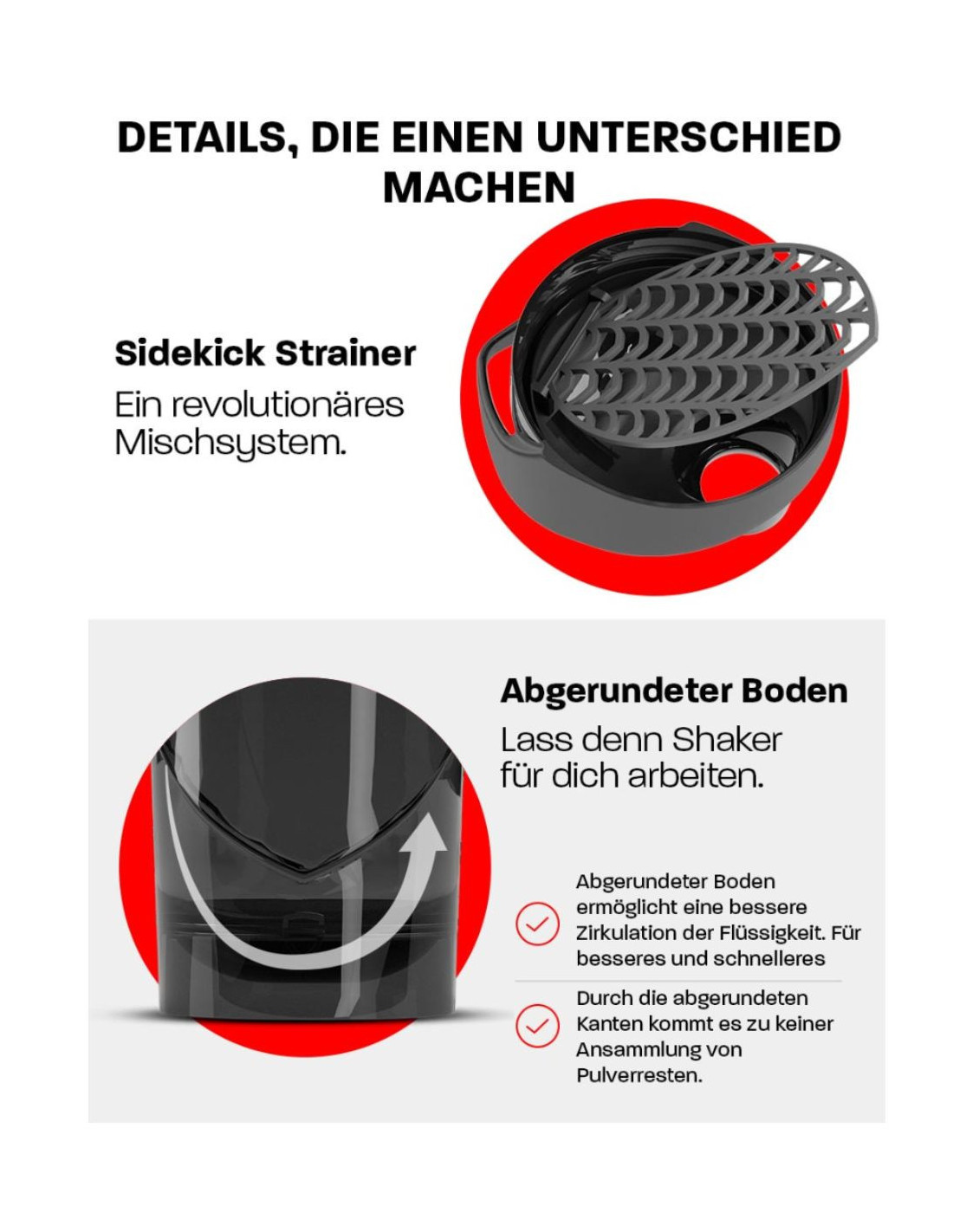 DETAILS, DIE EINEN UNTERSCHIED MACHEN

Sidekick Strainer

Ein revolutionäres Mischsystem.

Abgerundeter Boden

Lass denn Shaker für dich arbeiten.

Abgerundeter Boden ermöglicht eine bessere Zirkulation der Flüssigkeit. Für besseres und schnelleres

Durch die abgerundeten Kanten kommt es zu keiner Ansammlung von Pulverresten.